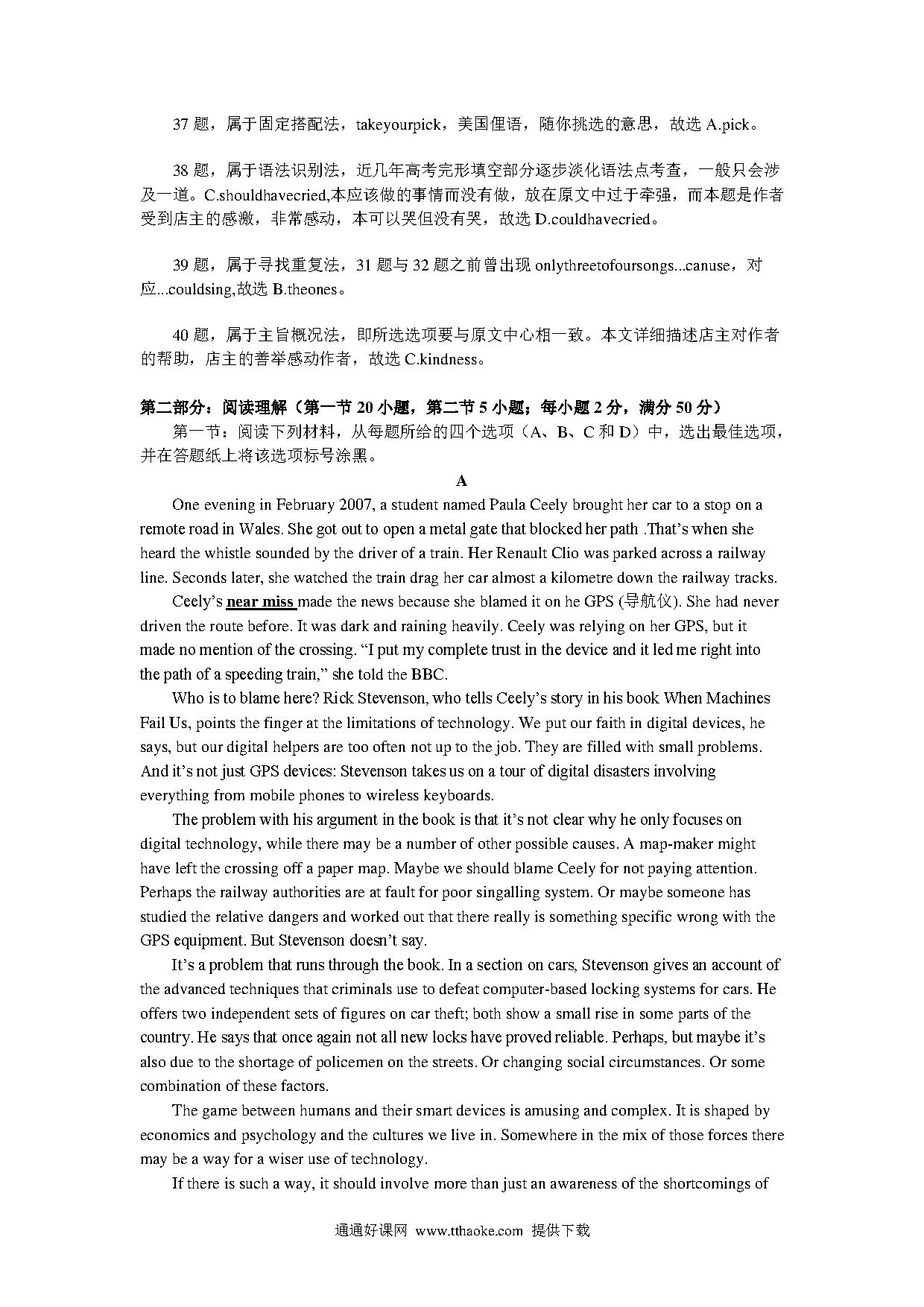 37 题，属于固定搭配法，takeyourpick，美国俚语，随你挑选的意思，故选 A.pick。

38 题，属于语法识别法，近几年高考完形填空部分逐步淡化语法点考查，一般只会涉及一道。C.shouldhavecried,本应该做的事情而没有做，放在原文中过于牵强，而本题是作者受到店主的感激，非常感动，本可以哭但没有哭，故选 D.couldhavecried。

39 题，属于寻找重复法，31 题与 32 题之前曾出现 onlythreetofoursongs...canuse，对应...couldsing,故选 B.theones。

40 题，属于主旨概况法，即所选选项要与原文中心相一致。本文详细描述店主对作者的帮助，店主的善举感动作者，故选 C.kindness。

第二部分：阅读理解（第一节 20 小题，第二节 5 小题；每小题 2 分，满分 50 分）

第一节：阅读下列材料，从每题所给的四个选项（A、B、C 和 D）中，选出最佳选项，并在答题纸上将该选项标号涂黑。

A

One evening in February 2007, a student named Paula Ceely brought her car to a stop on a remote road in Wales. She got out to open a metal gate that blocked her path .That's when she heard the whistle sounded by the driver of a train. Her Renault Clio was parked across a railway line. Seconds later, she watched the train drag her car almost a kilometre down the railway tracks.

Ceely's near miss made the news because she blamed it on he GPS (导航仪). She had never driven the route before. It was dark and raining heavily. Ceely was relying on her GPS, but it made no mention of the crossing. "I put my complete trust in the device and it led me right into the path of a speeding train," she told the BBC.

Who is to blame here? Rick Stevenson, who tells Ceely's story in his book When Machines Fail Us, points the finger at the limitations of technology. We put our faith in digital devices, he says, but our digital helpers are too often not up to the job. They are filled with small problems. And it's not just GPS devices: Stevenson takes us on a tour of digital disasters involving everything from mobile phones to wireless keyboards.

The problem with his argument in the book is that it's not clear why he only focuses on digital technology, while there may be a number of other possible causes. A map-maker might have left the crossing off a paper map. Maybe we should blame Ceely for not paying attention. Perhaps the railway authorities are at fault for poor singalling system. Or maybe someone has studied the relative dangers and worked out that there really is something specific wrong with the GPS equipment. But Stevenson doesn't say.

It's a problem that runs through the book. In a section on cars, Stevenson gives an account of the advanced techniques that criminals use to defeat computer-based locking systems for cars. He offers two independent sets of figures on car theft; both show a small rise in some parts of the country. He says that once again not all new locks have proved reliable. Perhaps, but maybe it's also due to the shortage of policemen on the streets. Or changing social circumstances. Or some combination of these factors.

The game between humans and their smart devices is amusing and complex. It is shaped by economics and psychology and the cultures we live in. Somewhere in the mix of those forces there may be a way for a wiser use of technology.

If there is such a way, it should involve more than just an awareness of the shortcomings of

通通好课网 www.tthaoke.com 提供下载